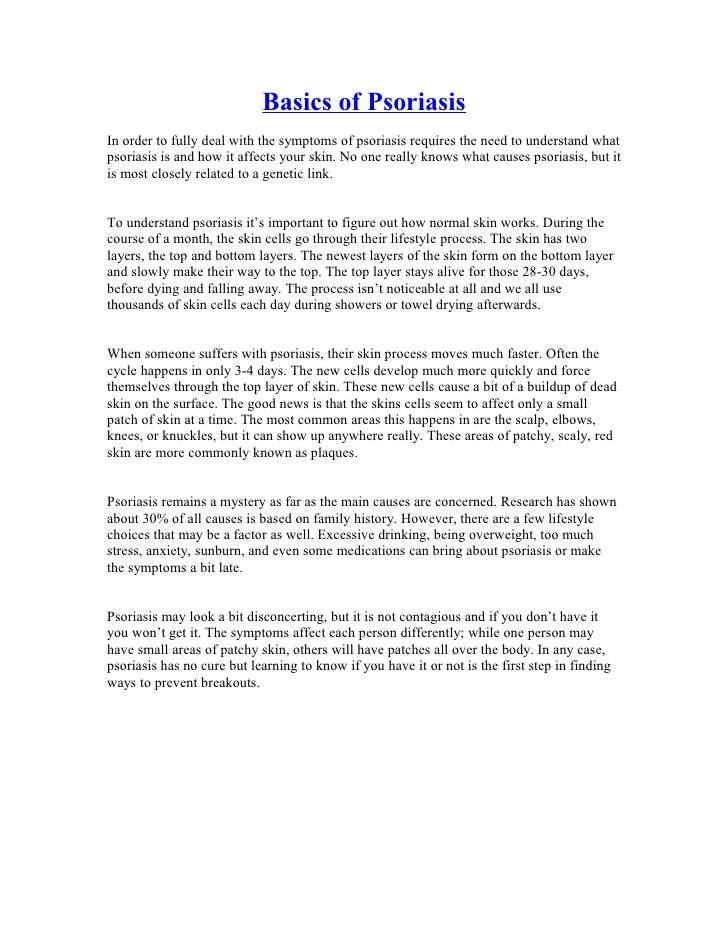 Basics of Psoriasis

In order to fully deal with the symptoms of psoriasis requires the need to understand what psoriasis is and how it affects your skin. No one really knows what causes psoriasis, but it is most closely related to a genetic link.

To understand psoriasis it's important to figure out how normal skin works. During the course of a month, the skin cells go through their lifestyle process. The skin has two layers, the top and bottom layers. The newest layers of the skin form on the bottom layer and slowly make their way to the top. The top layer stays alive for those 28-30 days, before dying and falling away. The process isn't noticeable at all and we all use thousands of skin cells each day during showers or towel drying afterwards.

When someone suffers with psoriasis, their skin process moves much faster. Often the cycle happens in only 3-4 days. The new cells develop much more quickly and force themselves through the top layer of skin. These new cells cause a bit of a buildup of dead skin on the surface. The good news is that the skins cells seem to affect only a small patch of skin at a time. The most common areas this happens in are the scalp, elbows, knees, or knuckles, but it can show up anywhere really. These areas of patchy, scaly, red skin are more commonly known as plaques.

Psoriasis remains a mystery as far as the main causes are concerned. Research has shown about 30% of all causes is based on family history. However, there are a few lifestyle choices that may be a factor as well. Excessive drinking, being overweight, too much stress, anxiety, sunburn, and even some medications can bring about psoriasis or make the symptoms a bit late.

Psoriasis may look a bit disconcerting, but it is not contagious and if you don't have it you won't get it. The symptoms affect each person differently; while one person may have small areas of patchy skin, others will have patches all over the body. In any case, psoriasis has no cure but learning to know if you have it or not is the first step in finding ways to prevent breakouts.